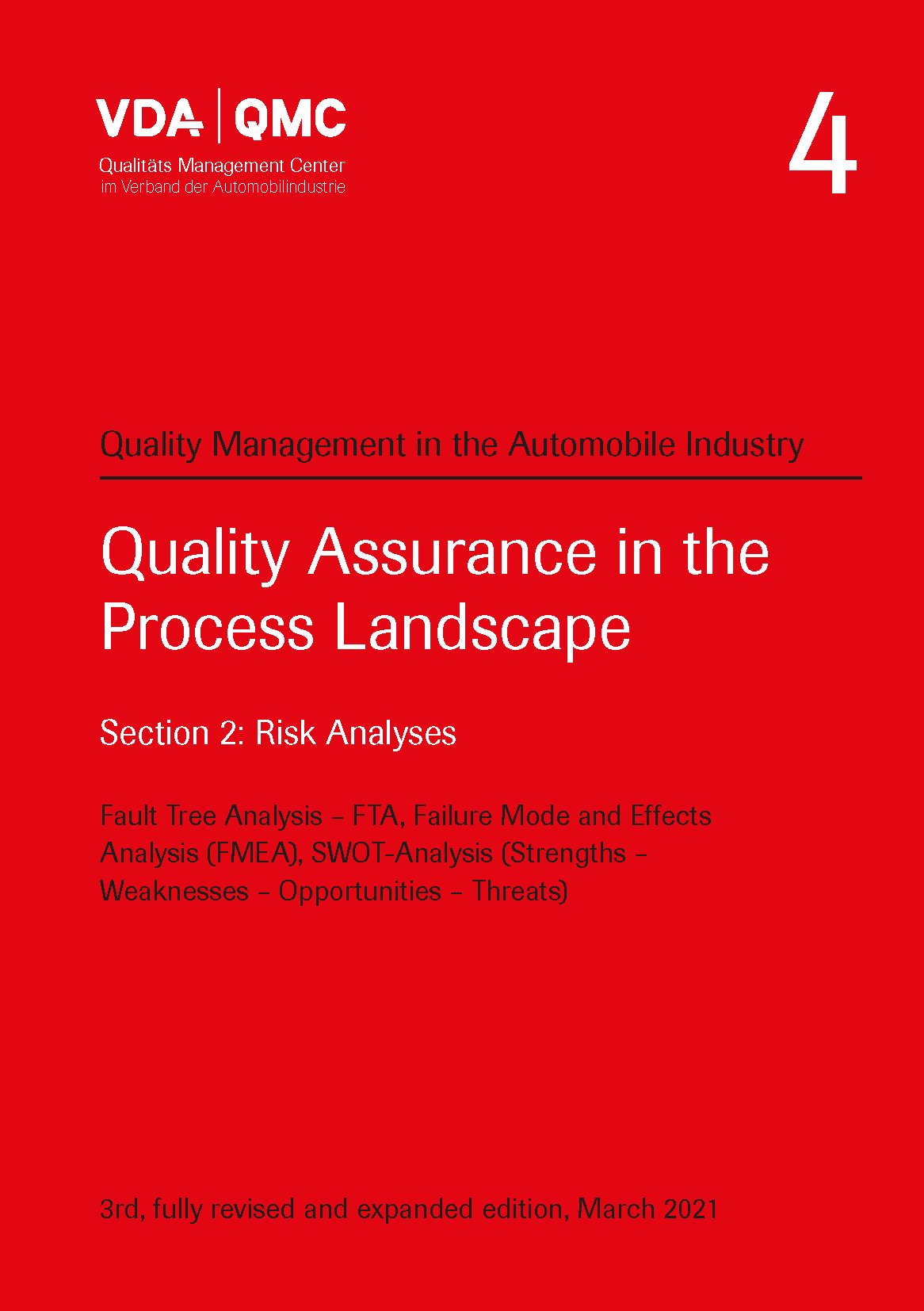 VDA | QMC
Qualitäts Management Center
im Verband der Automobilindustrie

4

Quality Management in the Automobile Industry

Quality Assurance in the Process Landscape

Section 2: Risk Analyses

Fault Tree Analysis – FTA, Failure Mode and Effects Analysis (FMEA), SWOT-Analysis (Strengths – Weaknesses – Opportunities – Threats)

3rd, fully revised and expanded edition, March 2021